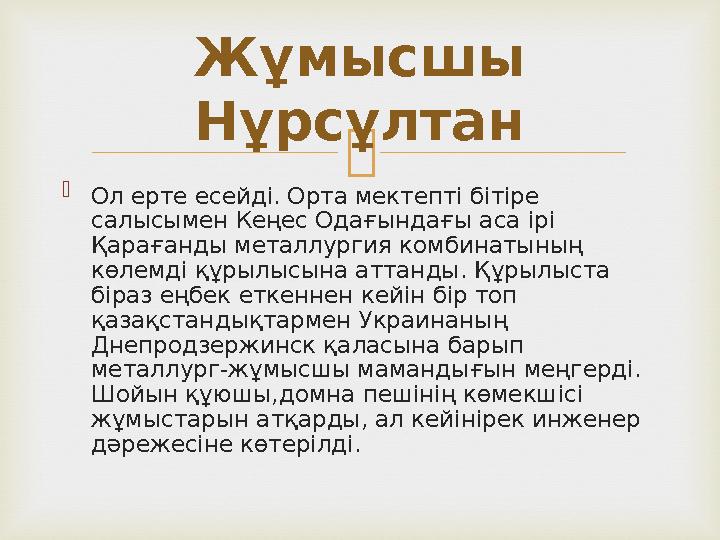 Жұмысшы Нұрсұлтан

Ол ерте есейді. Орта мектепті бітіре салысымен Кеңес Одағындағы аса ірі Қарағанды металлургия комбинатының көлемді құрылысына аттанды. Құрылыста біраз еңбек еткеннен кейін бір топ қазақстандықтармен Украинаның Днепродзержинск қаласына барып металлург-жұмысшы мамандығын меңгерді. Шойын құюшы,домна пешінің көмекшісі жұмыстарын атқарды, ал кейінірек инженер дәрежесіне көтерілді.